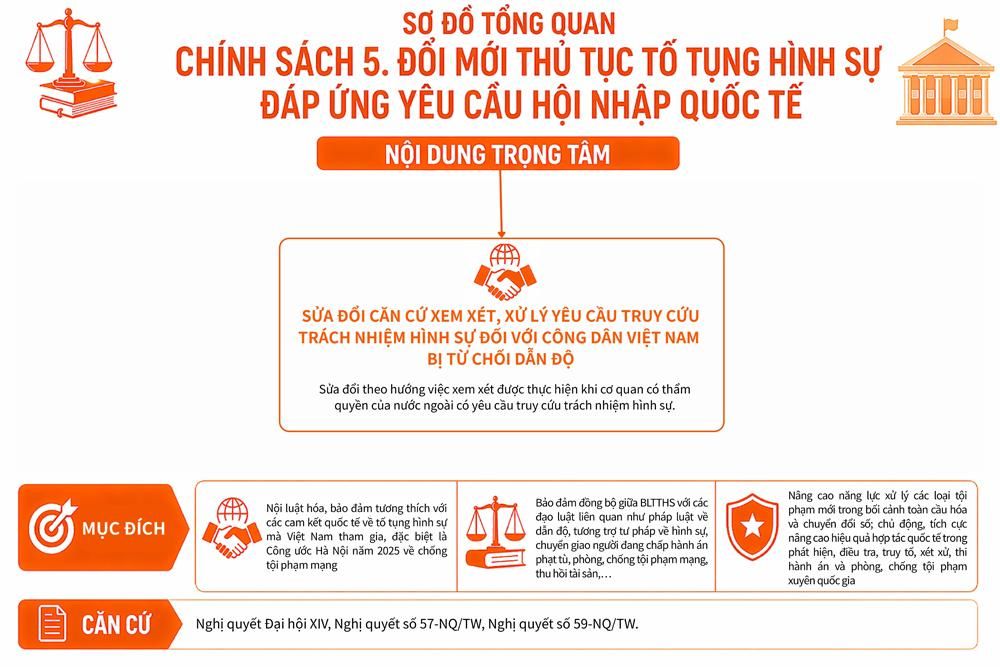 SƠ ĐỒ TỔNG QUAN
CHÍNH SÁCH 5. ĐỔI MỚI THỦ TỤC TỐ TỤNG HÌNH SỰ ĐÁP ỨNG YÊU CẦU HỘI NHẬP QUỐC TẾ

NỘI DUNG TRỌNG TÂM

SỬA ĐỔI CĂN CỨ XEM XÉT, XỬ LÝ YÊU CẦU TRUY CỨU TRÁCH NHIỆM HÌNH SỰ ĐỐI VỚI CÔNG DÂN VIỆT NAM BỊ TỪ CHỐI DẪN ĐỘ

Sửa đổi theo hướng việc xem xét được thực hiện khi cơ quan có thẩm quyền của nước ngoài có yêu cầu truy cứu trách nhiệm hình sự.

MỤC ĐÍCH

Nội luật hóa, bảo đảm tương thích với các cam kết quốc tế về tố tụng hình sự mà Việt Nam tham gia, đặc biệt là Công ước Hà Nội năm 2025 về chống tội phạm mạng

Bảo đảm đồng bộ giữa BLTTHS với các đạo luật liên quan như pháp luật về dẫn độ, tương trợ tư pháp về hình sự, chuyển giao người đang chấp hành án phạt tù, phòng, chống tội phạm mạng, thu hồi tài sản,…

Nâng cao năng lực xử lý các loại tội phạm mới trong bối cảnh toàn cầu hóa và chuyển đổi số; chủ động, tích cực nâng cao hiệu quả hợp tác quốc tế trong phát hiện, điều tra, truy tố, xét xử, thi hành án và phòng, chống tội phạm xuyên quốc gia

CĂN CỨ

Nghị quyết Đại hội XIV, Nghị quyết số 57-NQ/TW, Nghị quyết số 59-NQ/TW.